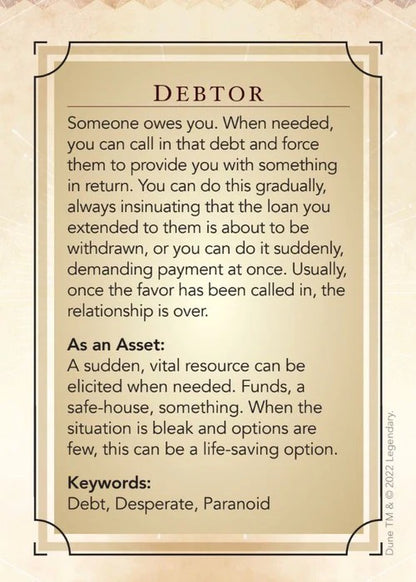 DEBTOR

Someone owes you. When needed, you can call in that debt and force them to provide you with something in return. You can do this gradually, always insinuating that the loan you extended to them is about to be withdrawn, or you can do it suddenly, demanding payment at once. Usually, once the favor has been called in, the relationship is over.

As an Asset:
A sudden, vital resource can be elicited when needed. Funds, a safe-house, something. When the situation is bleak and options are few, this can be a life-saving option.

Keywords:
Debt, Desperate, Paranoid

Dune TM & © 2022 Legendary.